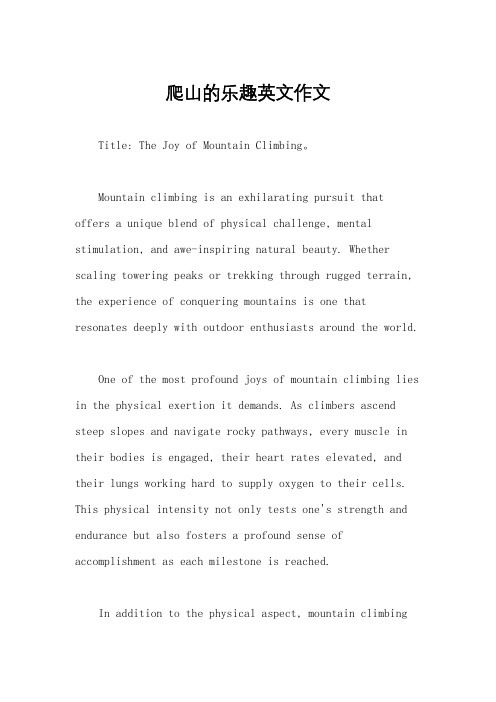 爬山的乐趣英文作文

Title: The Joy of Mountain Climbing。

Mountain climbing is an exhilarating pursuit that offers a unique blend of physical challenge, mental stimulation, and awe-inspiring natural beauty. Whether scaling towering peaks or trekking through rugged terrain, the experience of conquering mountains is one that resonates deeply with outdoor enthusiasts around the world.

One of the most profound joys of mountain climbing lies in the physical exertion it demands. As climbers ascend steep slopes and navigate rocky pathways, every muscle in their bodies is engaged, their heart rates elevated, and their lungs working hard to supply oxygen to their cells. This physical intensity not only tests one's strength and endurance but also fosters a profound sense of accomplishment as each milestone is reached.

In addition to the physical aspect, mountain climbing